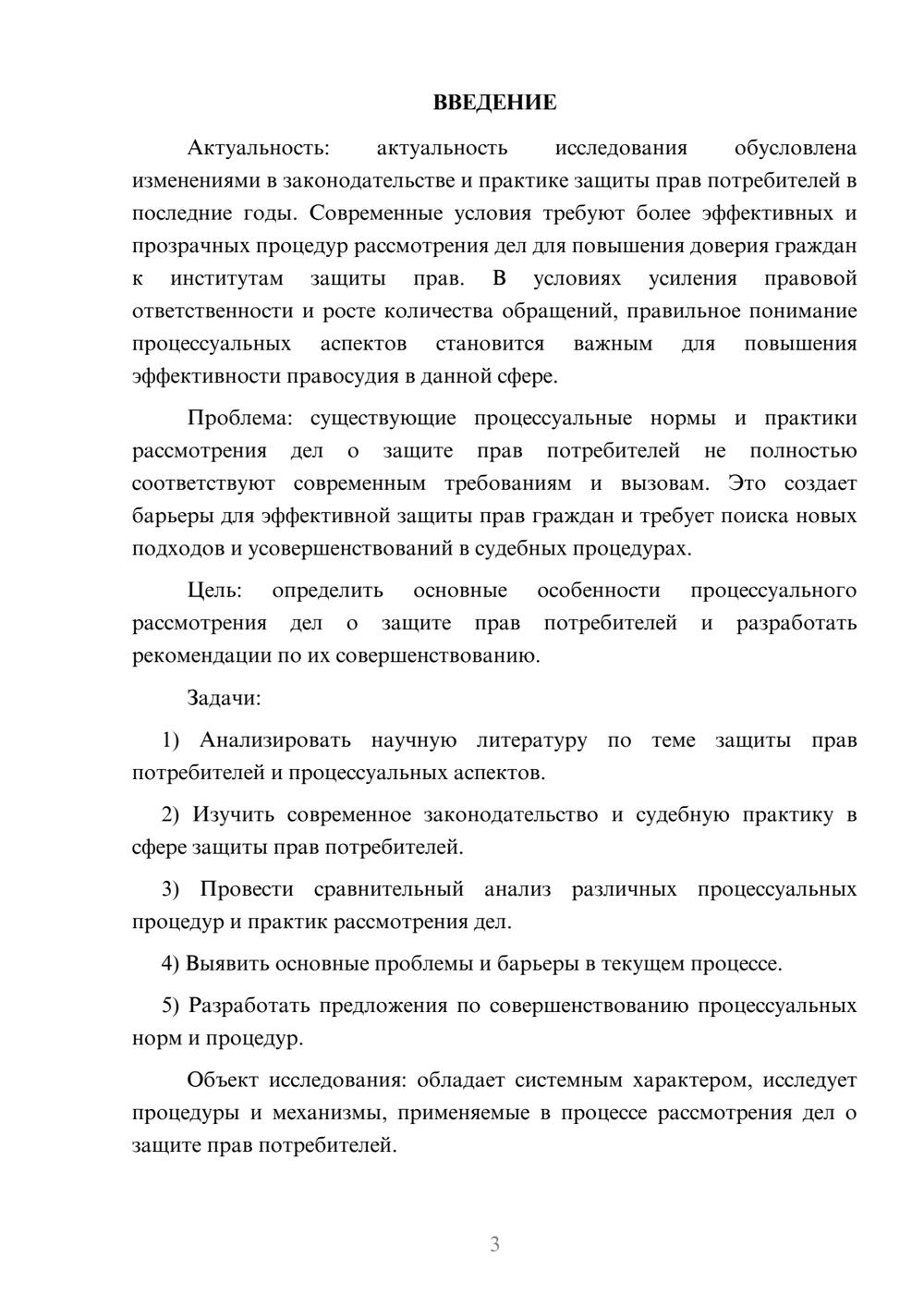 ВВЕДЕНИЕ

Актуальность: актуальность исследования обусловлена изменениями в законодательстве и практике защиты прав потребителей в последние годы. Современные условия требуют более эффективных и прозрачных процедур рассмотрения дел для повышения доверия граждан к институтам защиты прав. В условиях усиления правовой ответственности и росте количества обращений, правильное понимание процессуальных аспектов становится важным для повышения эффективности правосудия в данной сфере.

Проблема: существующие процессуальные нормы и практики рассмотрения дел о защите прав потребителей не полностью соответствуют современным требованиям и вызовам. Это создает барьеры для эффективной защиты прав граждан и требует поиска новых подходов и усовершенствований в судебных процедурах.

Цель: определить основные особенности процессуального рассмотрения дел о защите прав потребителей и разработать рекомендации по их совершенствованию.

Задачи:

1) Анализировать научную литературу по теме защиты прав потребителей и процессуальных аспектов.

2) Изучить современное законодательство и судебную практику в сфере защиты прав потребителей.

3) Провести сравнительный анализ различных процессуальных процедур и практик рассмотрения дел.

4) Выявить основные проблемы и барьеры в текущем процессе.

5) Разработать предложения по совершенствованию процессуальных норм и процедур.

Объект исследования: обладает системным характером, исследует процедуры и механизмы, применяемые в процессе рассмотрения дел о защите прав потребителей.

3